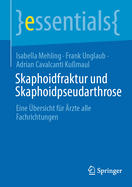 }essentials{

Isabella Mehling · Frank Unglaub · Adrian Cavalcanti Kußmaul

Skaphoidfraktur und Skaphoidpseudarthrose

Eine Übersicht für Ärzte alle Fachrichtungen

Springer